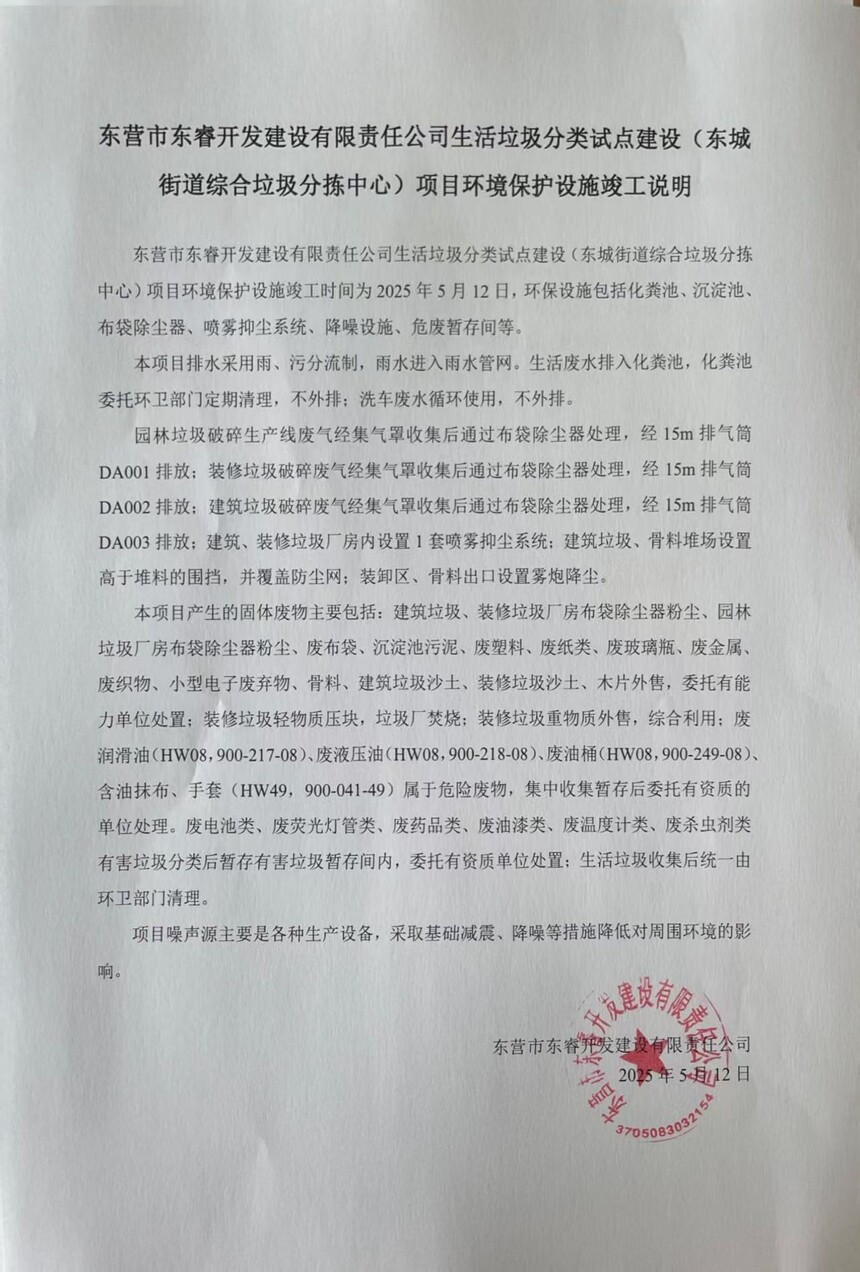 东营市东睿开发建设有限责任公司生活垃圾分类试点建设（东城街道综合垃圾分拣中心）项目环境保护设施竣工说明

东营市东睿开发建设有限责任公司生活垃圾分类试点建设（东城街道综合垃圾分拣中心）项目环境保护设施竣工时间为 2025 年 5 月 12 日，环保设施包括化粪池、沉淀池、布袋除尘器、喷雾抑尘系统、降噪设施、危废暂存间等。

本项目排水采用雨、污分流制，雨水进入雨水管网。生活废水排入化粪池，化粪池委托环卫部门定期清理，不外排；洗车废水循环使用，不外排。

园林垃圾破碎生产线废气经集气罩收集后通过布袋除尘器处理，经 15m 排气筒 DA001 排放；装修垃圾破碎废气经集气罩收集后通过布袋除尘器处理，经 15m 排气筒 DA002 排放；建筑垃圾破碎废气经集气罩收集后通过布袋除尘器处理，经 15m 排气筒 DA003 排放；建筑、装修垃圾厂房内设置 1 套喷雾抑尘系统；建筑垃圾、骨料堆场设置高于堆料的围挡，并覆盖防尘网；装卸区、骨料出口设置雾炮降尘。

本项目产生的固体废物主要包括：建筑垃圾、装修垃圾厂房布袋除尘器粉尘、园林垃圾厂房布袋除尘器粉尘、废布袋、沉淀池污泥、废塑料、废纸类、废玻璃瓶、废金属、废织物、小型电子废弃物、骨料、建筑垃圾沙土、装修垃圾沙土、木片外售，委托有能力单位处置；装修垃圾轻物质压块，垃圾厂焚烧；装修垃圾重物质外售，综合利用；废润滑油（HW08，900-217-08）、废液压油（HW08，900-218-08）、废油桶（HW08，900-249-08）、含油抹布、手套（HW49，900-041-49）属于危险废物，集中收集暂存后委托有资质的单位处理。废电池类、废荧光灯管类、废药品类、废油漆类、废温度计类、废杀虫剂类有害垃圾分类后暂存有害垃圾暂存间内，委托有资质单位处置；生活垃圾收集后统一由环卫部门清理。

项目噪声源主要是各种生产设备，采取基础减震、降噪等措施降低对周围环境的影响。

东营市东睿开发建设有限责任公司
2025 年 5 月 12 日

东营市东睿开发建设有限责任公司
3705083032154